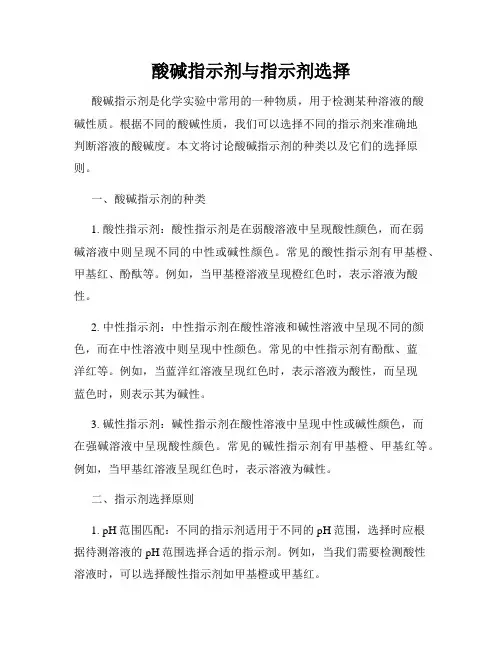 酸碱指示剂与指示剂选择

酸碱指示剂是化学实验中常用的一种物质，用于检测某种溶液的酸碱性质。根据不同的酸碱性质，我们可以选择不同的指示剂来准确地判断溶液的酸碱度。本文将讨论酸碱指示剂的种类以及它们的选择原则。

一、酸碱指示剂的种类

1. 酸性指示剂：酸性指示剂是在弱酸溶液中呈现酸性颜色，而在弱碱溶液中则呈现不同的中性或碱性颜色。常见的酸性指示剂有甲基橙、甲基红、酚酞等。例如，当甲基橙溶液呈现橙红色时，表示溶液为酸性。

2. 中性指示剂：中性指示剂在酸性溶液和碱性溶液中呈现不同的颜色，而在中性溶液中则呈现中性颜色。常见的中性指示剂有酚酞、蓝洋红等。例如，当蓝洋红溶液呈现红色时，表示溶液为酸性，而呈现蓝色时，则表示其为碱性。

3. 碱性指示剂：碱性指示剂在酸性溶液中呈现中性或碱性颜色，而在强碱溶液中呈现酸性颜色。常见的碱性指示剂有甲基橙、甲基红等。例如，当甲基红溶液呈现红色时，表示溶液为碱性。

二、指示剂选择原则

1. pH 范围匹配：不同的指示剂适用于不同的 pH 范围，选择时应根据待测溶液的 pH 范围选择合适的指示剂。例如，当我们需要检测酸性溶液时，可以选择酸性指示剂如甲基橙或甲基红。